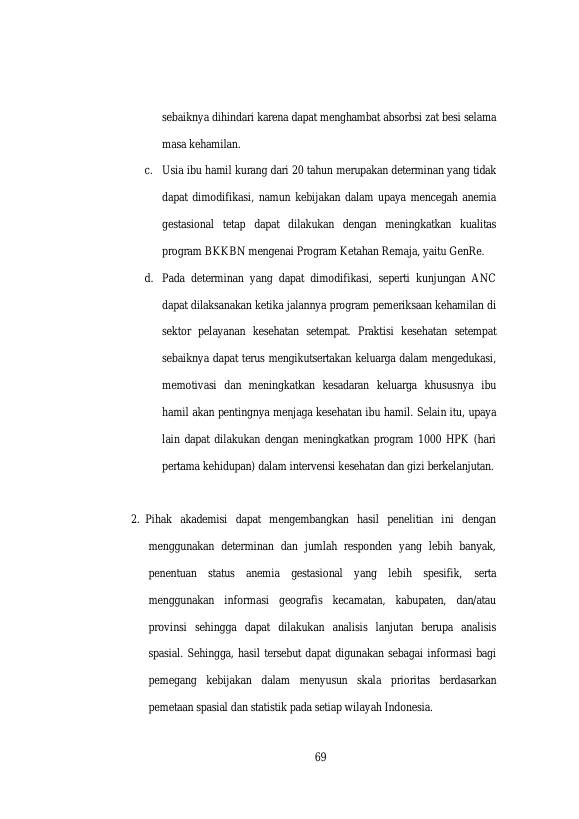 sebaiknya dihindari karena dapat menghambat absorbsi zat besi selama masa kehamilan.

c. Usia ibu hamil kurang dari 20 tahun merupakan determinan yang tidak dapat dimodifikasi, namun kebijakan dalam upaya mencegah anemia gestasional tetap dapat dilakukan dengan meningkatkan kualitas program BKKBN mengenai Program Ketahan Remaja, yaitu GenRe.

d. Pada determinan yang dapat dimodifikasi, seperti kunjungan ANC dapat dilaksanakan ketika jalannya program pemeriksaan kehamilan di sektor pelayanan kesehatan setempat. Praktisi kesehatan setempat sebaiknya dapat terus mengikutsertakan keluarga dalam mengedukasi, memotivasi dan meningkatkan kesadaran keluarga khususnya ibu hamil akan pentingnya menjaga kesehatan ibu hamil. Selain itu, upaya lain dapat dilakukan dengan meningkatkan program 1000 HPK (hari pertama kehidupan) dalam intervensi kesehatan dan gizi berkelanjutan.

2. Pihak akademisi dapat mengembangkan hasil penelitian ini dengan menggunakan determinan dan jumlah responden yang lebih banyak, penentuan status anemia gestasional yang lebih spesifik, serta menggunakan informasi geografis kecamatan, kabupaten, dan/atau provinsi sehingga dapat dilakukan analisis lanjutan berupa analisis spasial. Sehingga, hasil tersebut dapat digunakan sebagai informasi bagi pemegang kebijakan dalam menyusun skala prioritas berdasarkan pemetaan spasial dan statistik pada setiap wilayah Indonesia.

69